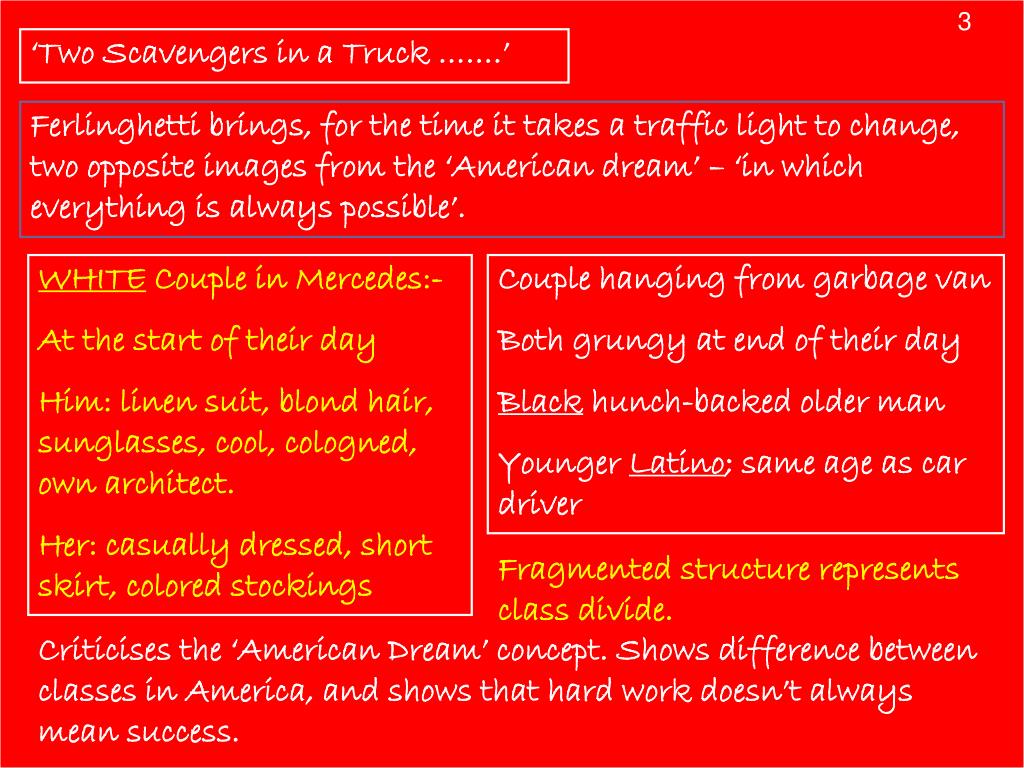 3

'Two Scavengers in a Truck …….'

Ferlinghetti brings, for the time it takes a traffic light to change, two opposite images from the 'American dream' – 'in which everything is always possible'.

WHITE Couple in Mercedes:-

At the start of their day

Him: linen suit, blond hair, sunglasses, cool, cologned, own architect.

Her: casually dressed, short skirt, colored stockings

Couple hanging from garbage van

Both grungy at end of their day

Black hunch-backed older man

Younger Latino; same age as car driver

Fragmented structure represents class divide.

Criticises the 'American Dream' concept. Shows difference between classes in America, and shows that hard work doesn't always mean success.